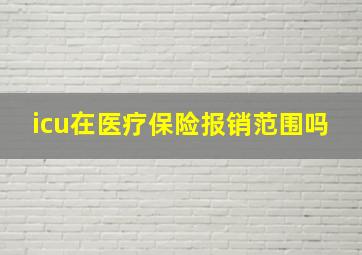 icu在医疗保险报销范围吗